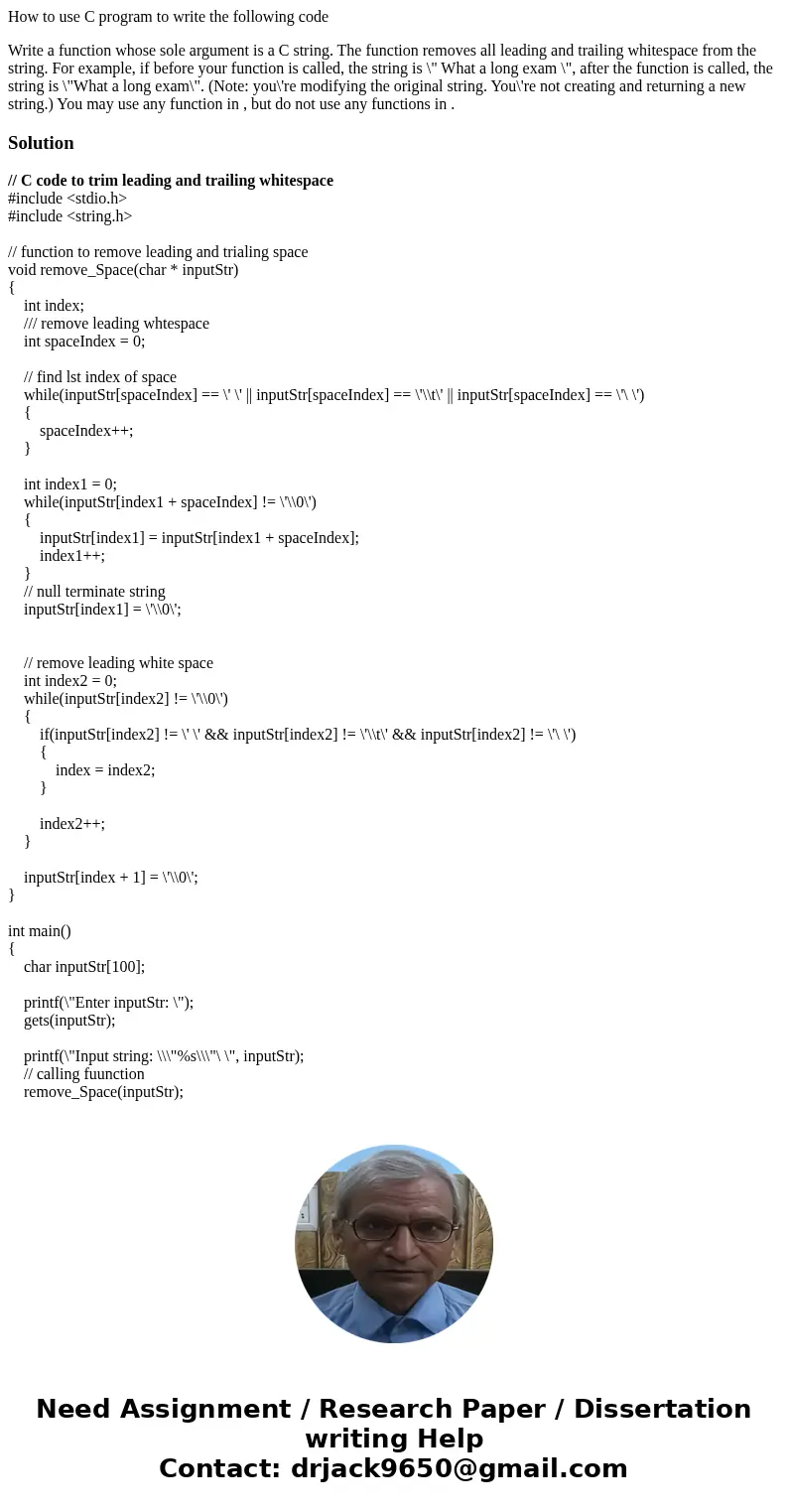 How to use C program to write the following code

Write a function whose sole argument is a C string. The function removes all leading and trailing whitespace from the string. For example, if before your function is called, the string is \" What a long exam \", after the function is called, the string is \"What a long exam\". (Note: you\'re modifying the original string. You\'re not creating and returning a new string.) You may use any function in , but do not use any functions in .

Solution

// C code to trim leading and trailing whitespace
#include <stdio.h>
#include <string.h>

// function to remove leading and trialing space
void remove_Space(char * inputStr)
{
int index;
/// remove leading whtespace
int spaceIndex = 0;

// find lst index of space
while(inputStr[spaceIndex] == \' \' || inputStr[spaceIndex] == \'\\t\' || inputStr[spaceIndex] == \'\ \')
{
spaceIndex++;
}

int index1 = 0;
while(inputStr[index1 + spaceIndex] != \'\\0\')
{
inputStr[index1] = inputStr[index1 + spaceIndex];
index1++;
}
// null terminate string
inputStr[index1] = \'\\0\';

// remove leading white space
int index2 = 0;
while(inputStr[index2] != \'\\0\')
{
if(inputStr[index2] != \' \' && inputStr[index2] != \'\\t\' && inputStr[index2] != \'\ \')
{
index = index2;
}

index2++;
}

inputStr[index + 1] = \'\\0\';
}

int main()
{
char inputStr[100];

printf(\"Enter inputStr: \");
gets(inputStr);

printf(\"Input string: \\\"%s\\\"\ \", inputStr);
// calling fuunction
remove_Space(inputStr);

Need Assignment / Research Paper / Dissertation writing Help
Contact: drjack9650@gmail.com